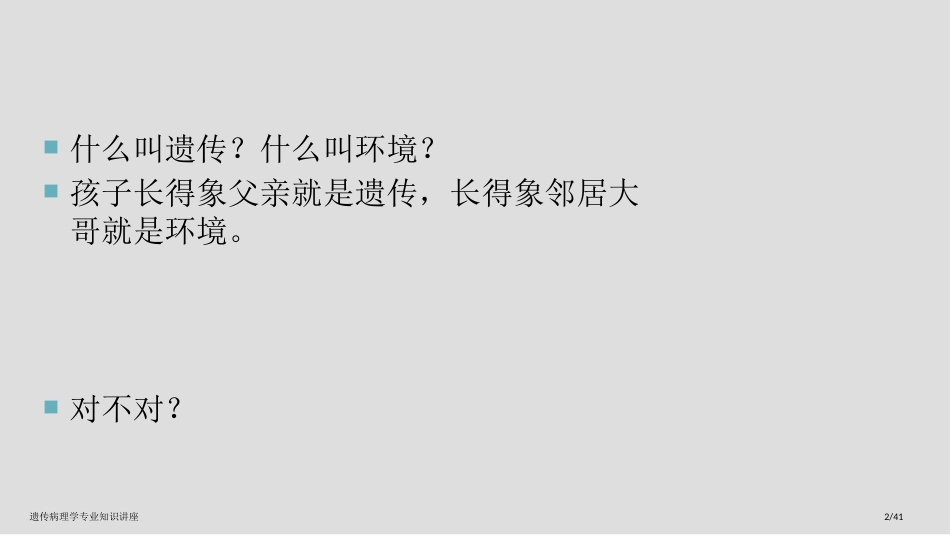 什么叫遗传？什么叫环境？

孩子长得象父亲就是遗传，长得象邻居大哥就是环境。

对不对？

遗传病理学专业知识讲座

2/41